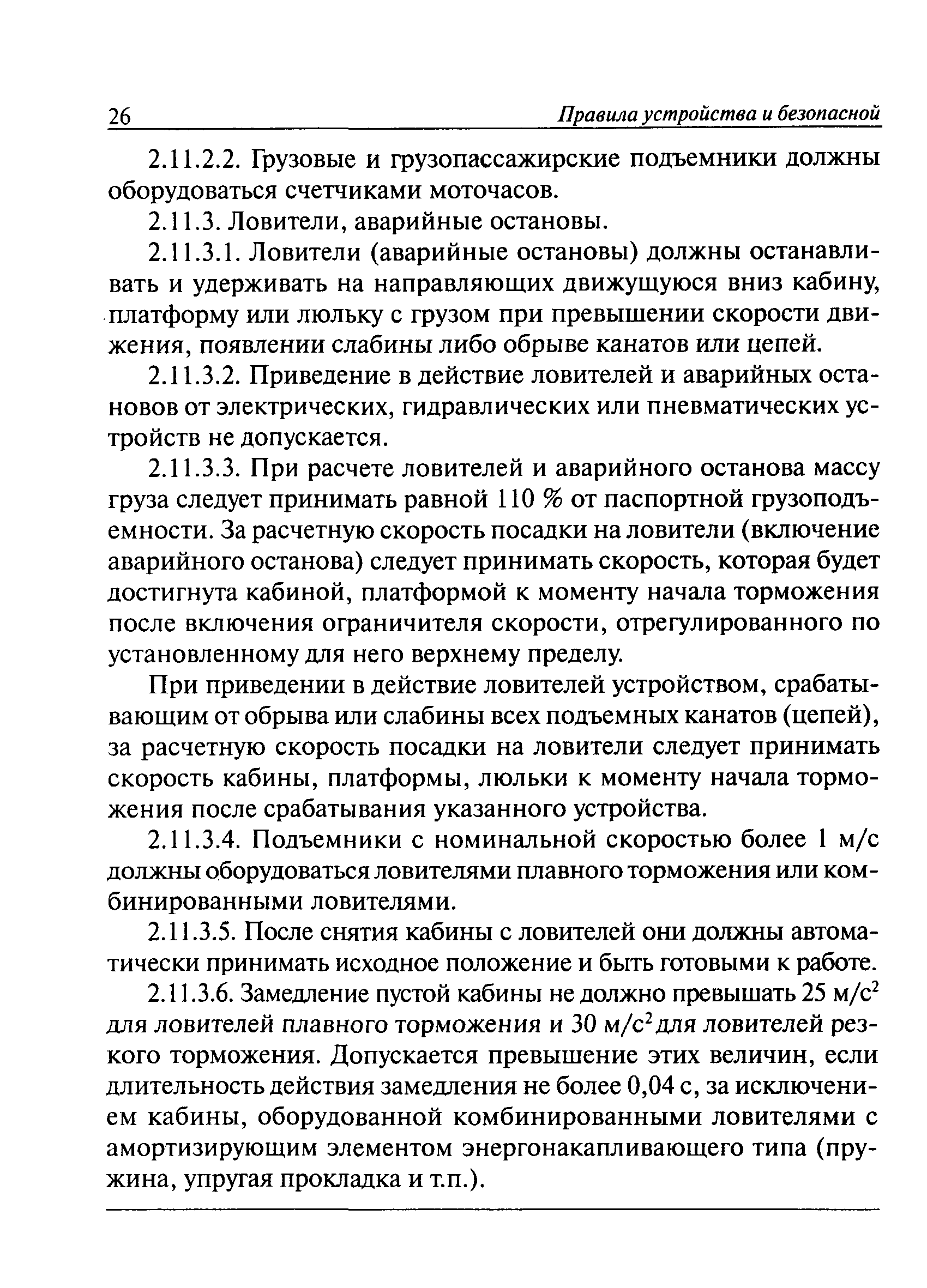 26 Правила устройства и безопасной

2.11.2.2. Грузовые и грузопассажирские подъемники должны оборудоваться счетчиками моточасов.

2.11.3. Ловители, аварийные остановы.

2.11.3.1. Ловители (аварийные остановы) должны останавливать и удерживать на направляющих движущуюся вниз кабину, платформу или люльку с грузом при превышении скорости движения, появлении слабины либо обрыве канатов или цепей.

2.11.3.2. Приведение в действие ловителей и аварийных остановов от электрических, гидравлических или пневматических устройств не допускается.

2.11.3.3. При расчете ловителей и аварийного останова массу груза следует принимать равной 110 % от паспортной грузоподъемности. За расчетную скорость посадки на ловители (включение аварийного останова) следует принимать скорость, которая будет достигнута кабиной, платформой к моменту начала торможения после включения ограничителя скорости, отрегулированного по установленному для него верхнему пределу.

При приведении в действие ловителей устройством, срабатывающим от обрыва или слабины всех подъемных канатов (цепей), за расчетную скорость посадки на ловители следует принимать скорость кабины, платформы, люльки к моменту начала торможения после срабатывания указанного устройства.

2.11.3.4. Подъемники с номинальной скоростью более 1 м/с должны оборудоваться ловителями плавного торможения или комбинированными ловителями.

2.11.3.5. После снятия кабины с ловителей они должны автоматически принимать исходное положение и быть готовыми к работе.

2.11.3.6. Замедление пустой кабины не должно превышать 25 м/с$^2$ для ловителей плавного торможения и 30 м/с$^2$ для ловителей резкого торможения. Допускается превышение этих величин, если длительность действия замедления не более 0,04 с, за исключением кабины, оборудованной комбинированными ловителями с амортизирующим элементом энергонакапливающего типа (пружина, упругая прокладка и т.п.).